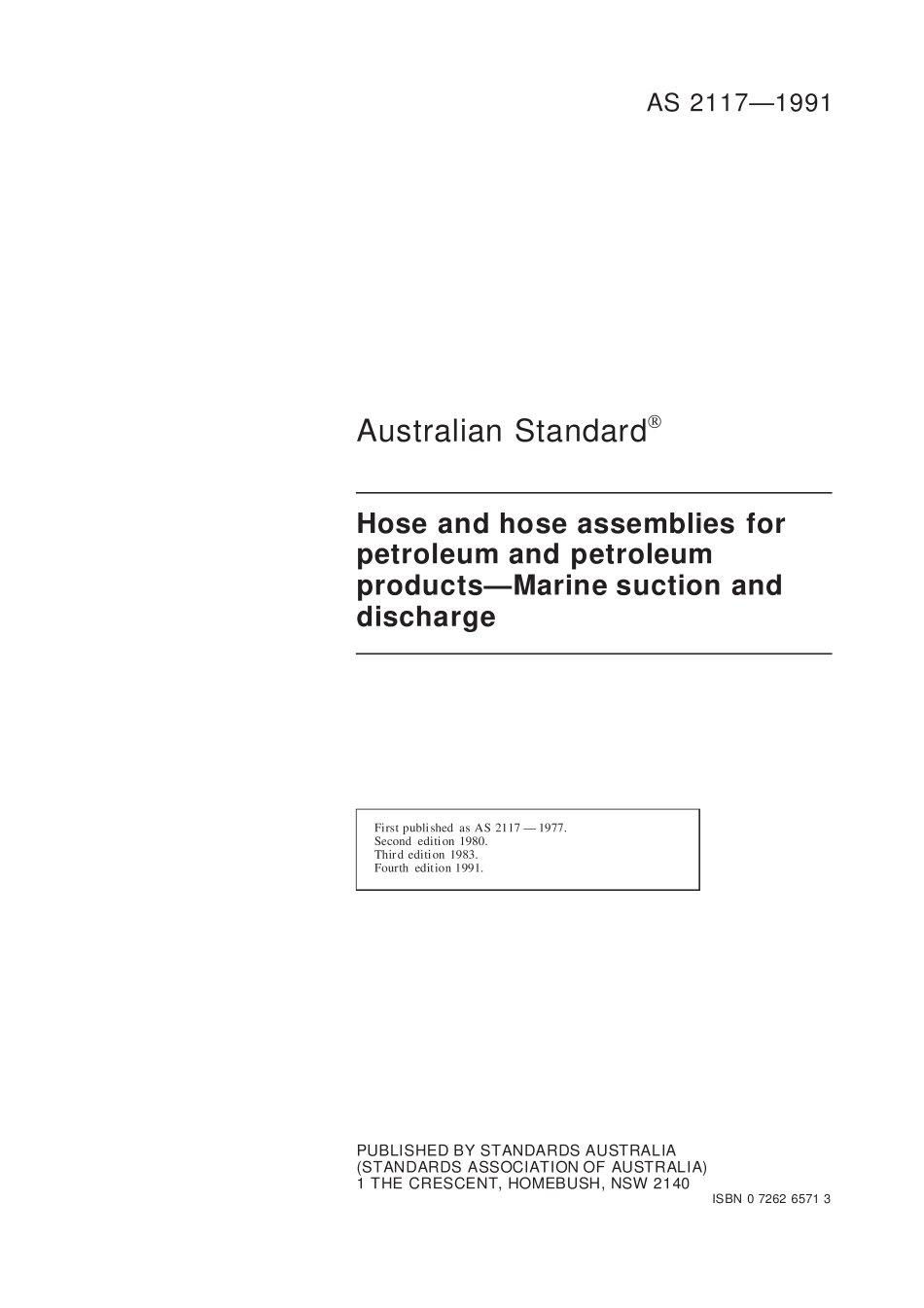 AS 2117—1991

Australian Standard®

Hose and hose assemblies for petroleum and petroleum products—Marine suction and discharge

First published as AS 2117 — 1977.
Second edition 1980.
Third edition 1983.
Fourth edition 1991.

PUBLISHED BY STANDARDS AUSTRALIA
(STANDARDS ASSOCIATION OF AUSTRALIA)
1 THE CRESCENT, HOMEBUSH, NSW 2140

ISBN 0 7262 6571 3